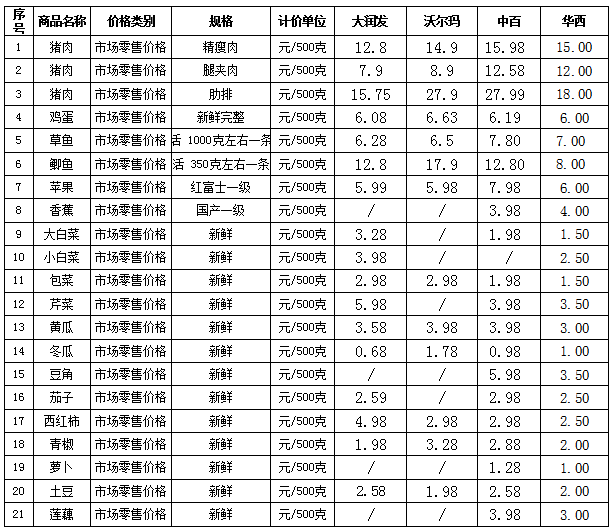 | 序号 | 商品名称 | 价格类别 | 规格 | 计价单位 | 大润发 | 沃尔玛 | 中百 | 华西 |
|---|---|---|---|---|---|---|---|---|
| 1 | 猪肉 | 市场零售价格 | 精瘦肉 | 元/500克 | 12.8 | 14.9 | 15.98 | 15.00 |
| 2 | 猪肉 | 市场零售价格 | 腿夹肉 | 元/500克 | 7.9 | 8.9 | 12.58 | 12.00 |
| 3 | 猪肉 | 市场零售价格 | 肋排 | 元/500克 | 15.75 | 27.9 | 27.99 | 18.00 |
| 4 | 鸡蛋 | 市场零售价格 | 新鲜完整 | 元/500克 | 6.08 | 6.63 | 6.19 | 6.00 |
| 5 | 草鱼 | 市场零售价格 | 活 1000克左右一条 | 元/500克 | 6.28 | 6.5 | 7.80 | 7.00 |
| 6 | 鲫鱼 | 市场零售价格 | 活 350克左右一条 | 元/500克 | 12.8 | 17.9 | 12.80 | 8.00 |
| 7 | 苹果 | 市场零售价格 | 红富士一级 | 元/500克 | 5.99 | 5.98 | 7.98 | 6.00 |
| 8 | 香蕉 | 市场零售价格 | 国产一级 | 元/500克 | / | / | 3.98 | 4.00 |
| 9 | 大白菜 | 市场零售价格 | 新鲜 | 元/500克 | 3.28 | / | 1.98 | 1.50 |
| 10 | 小白菜 | 市场零售价格 | 新鲜 | 元/500克 | 3.98 | / | / | 2.50 |
| 11 | 包菜 | 市场零售价格 | 新鲜 | 元/500克 | 2.98 | 2.98 | 1.98 | 1.50 |
| 12 | 芹菜 | 市场零售价格 | 新鲜 | 元/500克 | 5.98 | / | 3.98 | 3.50 |
| 13 | 黄瓜 | 市场零售价格 | 新鲜 | 元/500克 | 3.58 | 3.98 | 3.98 | 3.00 |
| 14 | 冬瓜 | 市场零售价格 | 新鲜 | 元/500克 | 0.68 | 1.78 | 0.98 | 1.00 |
| 15 | 豆角 | 市场零售价格 | 新鲜 | 元/500克 | / | / | 5.98 | 3.50 |
| 16 | 茄子 | 市场零售价格 | 新鲜 | 元/500克 | 2.59 | / | 2.98 | 2.50 |
| 17 | 西红柿 | 市场零售价格 | 新鲜 | 元/500克 | 4.98 | 2.98 | 2.98 | 2.50 |
| 18 | 青椒 | 市场零售价格 | 新鲜 | 元/500克 | 1.98 | 3.28 | 2.88 | 2.00 |
| 19 | 萝卜 | 市场零售价格 | 新鲜 | 元/500克 | / | / | 1.28 | 1.00 |
| 20 | 土豆 | 市场零售价格 | 新鲜 | 元/500克 | 2.58 | 1.98 | 2.58 | 2.00 |
| 21 | 莲藕 | 市场零售价格 | 新鲜 | 元/500克 | / | / | 3.98 | 3.00 |